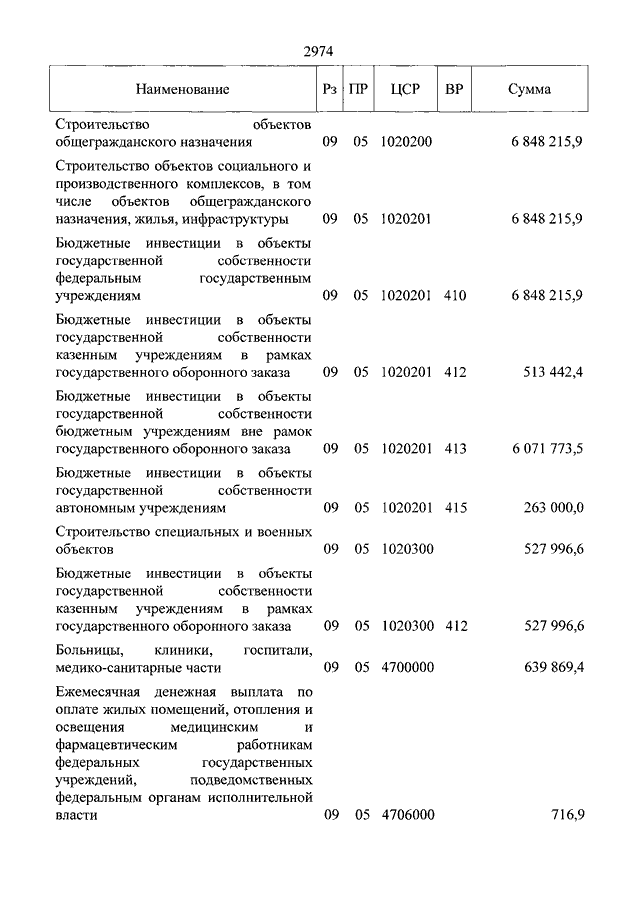 2974

| Наименование | Рз | ПР | ЦСР | ВР | Сумма |
|---|---|---|---|---|---|
| Строительство объектов общегражданского назначения | 09 | 05 | 1020200 | | 6 848 215,9 |
| Строительство объектов социального и производственного комплексов, в том числе объектов общегражданского назначения, жилья, инфраструктуры | 09 | 05 | 1020201 | | 6 848 215,9 |
| Бюджетные инвестиции в объекты государственной собственности федеральным государственным учреждениям | 09 | 05 | 1020201 | 410 | 6 848 215,9 |
| Бюджетные инвестиции в объекты государственной собственности казенным учреждениям в рамках государственного оборонного заказа | 09 | 05 | 1020201 | 412 | 513 442,4 |
| Бюджетные инвестиции в объекты государственной собственности бюджетным учреждениям вне рамок государственного оборонного заказа | 09 | 05 | 1020201 | 413 | 6 071 773,5 |
| Бюджетные инвестиции в объекты государственной собственности автономным учреждениям | 09 | 05 | 1020201 | 415 | 263 000,0 |
| Строительство специальных и военных объектов | 09 | 05 | 1020300 | | 527 996,6 |
| Бюджетные инвестиции в объекты государственной собственности казенным учреждениям в рамках государственного оборонного заказа | 09 | 05 | 1020300 | 412 | 527 996,6 |
| Больницы, клиники, госпитали, медико-санитарные части | 09 | 05 | 4700000 | | 639 869,4 |
| Ежемесячная денежная выплата по оплате жилых помещений, отопления и освещения медицинским и фармацевтическим работникам федеральных государственных учреждений, подведомственных федеральным органам исполнительной власти | 09 | 05 | 4706000 | | 716,9 |